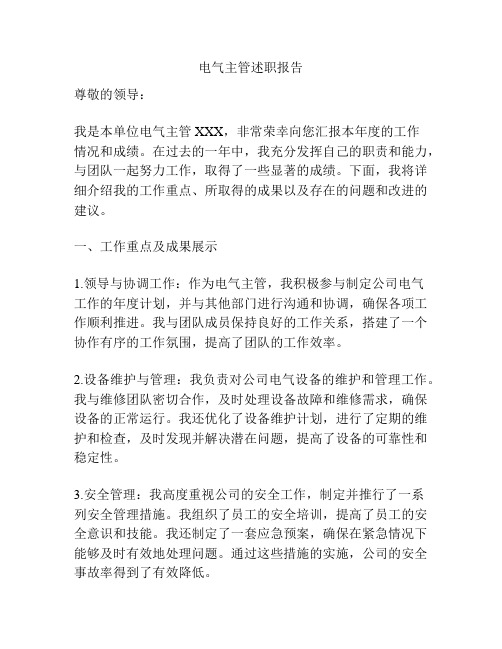 电气主管述职报告

尊敬的领导：

我是本单位电气主管 XXX，非常荣幸向您汇报本年度的工作情况和成绩。在过去的一年中，我充分发挥自己的职责和能力，与团队一起努力工作，取得了一些显著的成绩。下面，我将详细介绍我的工作重点、所取得的成果以及存在的问题和改进的建议。

一、工作重点及成果展示

1.领导与协调工作：作为电气主管，我积极参与制定公司电气工作的年度计划，并与其他部门进行沟通和协调，确保各项工作顺利推进。我与团队成员保持良好的工作关系，搭建了一个协作有序的工作氛围，提高了团队的工作效率。

2.设备维护与管理：我负责对公司电气设备的维护和管理工作。我与维修团队密切合作，及时处理设备故障和维修需求，确保设备的正常运行。我还优化了设备维护计划，进行了定期的维护和检查，及时发现并解决潜在问题，提高了设备的可靠性和稳定性。

3.安全管理：我高度重视公司的安全工作，制定并推行了一系列安全管理措施。我组织了员工的安全培训，提高了员工的安全意识和技能。我还制定了一套应急预案，确保在紧急情况下能够及时有效地处理问题。通过这些措施的实施，公司的安全事故率得到了有效降低。